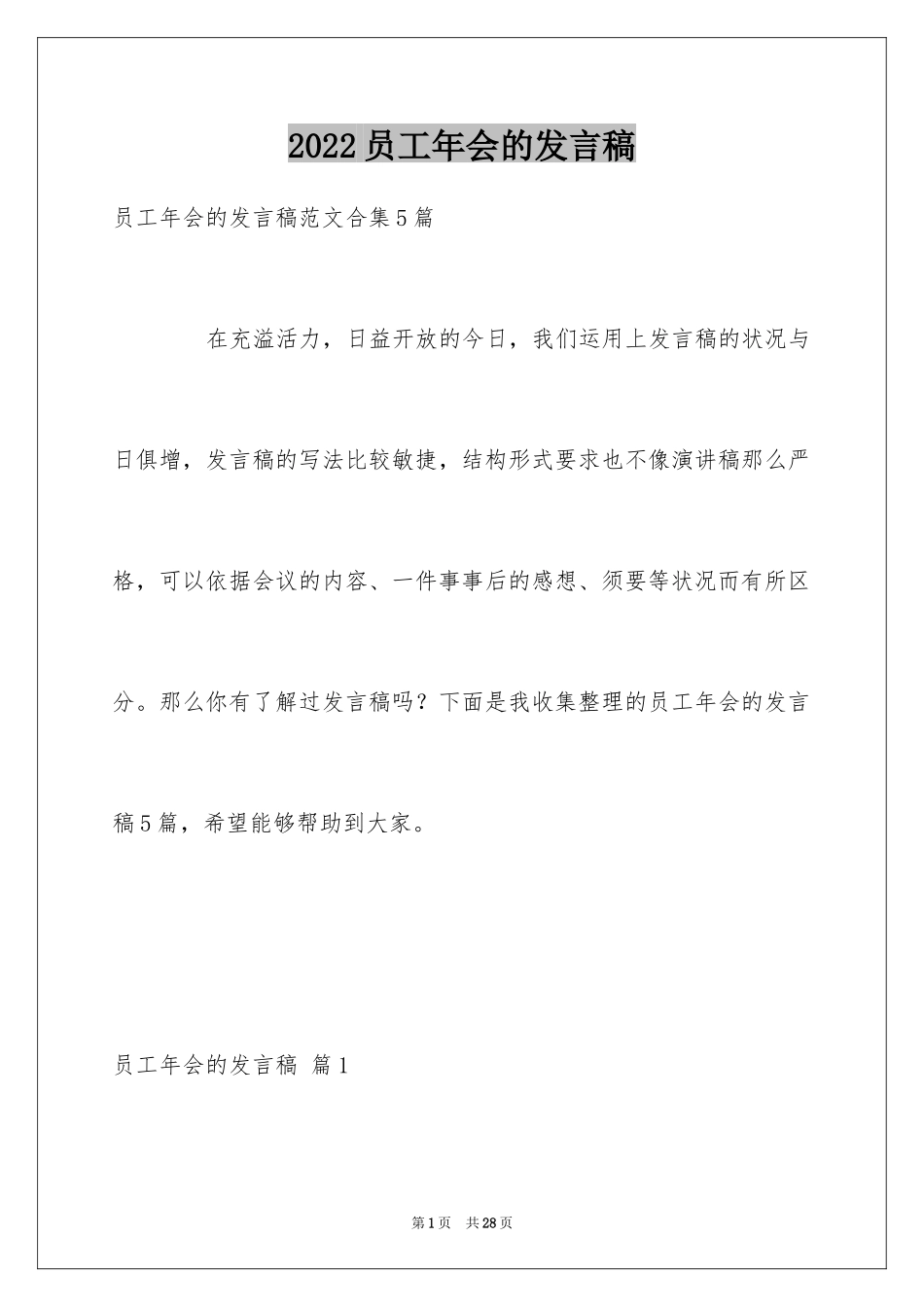 2022员工年会的发言稿

员工年会的发言稿范文合集5篇

在充溢活力，日益开放的今日，我们运用上发言稿的状况与日俱增，发言稿的写法比较敏捷，结构形式要求也不像演讲稿那么严格，可以依据会议的内容、一件事事后的感想、须要等状况而有所区分。那么你有了解过发言稿吗？下面是我收集整理的员工年会的发言稿5篇，希望能够帮助到大家。

员工年会的发言稿 篇1

第1页 共28页